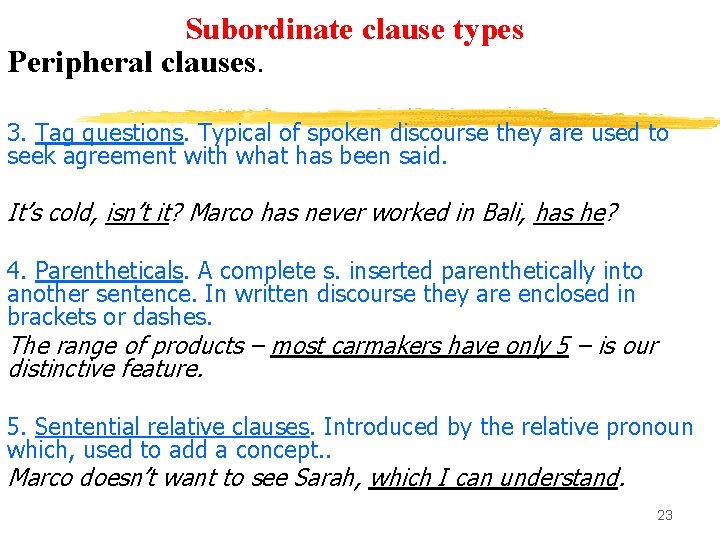 Subordinate clause types

Peripheral clauses.

3. Tag questions. Typical of spoken discourse they are used to seek agreement with what has been said.

It's cold, isn't it? Marco has never worked in Bali, has he?

4. Parentheticals. A complete s. inserted parenthetically into another sentence. In written discourse they are enclosed in brackets or dashes.

The range of products – most carmakers have only 5 – is our distinctive feature.

5. Sentential relative clauses. Introduced by the relative pronoun which, used to add a concept..

Marco doesn't want to see Sarah, which I can understand.

23